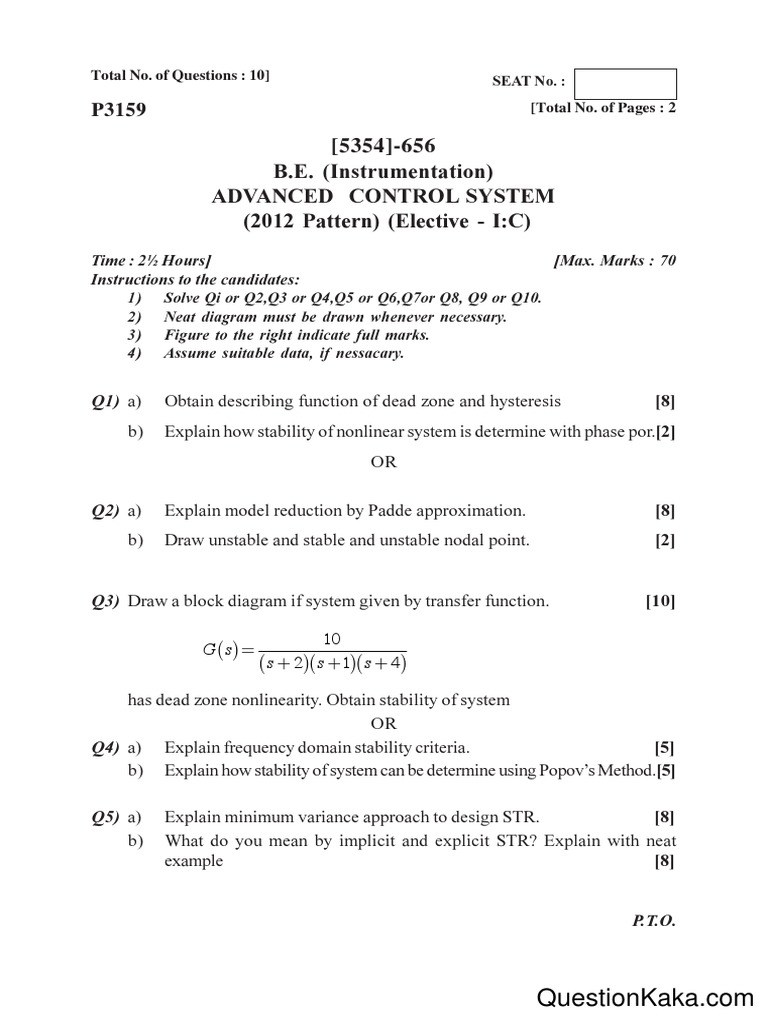 Total No. of Questions : 10]

SEAT No. :

P3159

[Total No. of Pages : 2

[5354]-656
B.E. (Instrumentation)
ADVANCED CONTROL SYSTEM
(2012 Pattern) (Elective - I:C)

Time : 2½ Hours]
[Max. Marks : 70

Instructions to the candidates:
1) Solve Qi or Q2,Q3 or Q4,Q5 or Q6,Q7or Q8, Q9 or Q10.
2) Neat diagram must be drawn whenever necessary.
3) Figure to the right indicate full marks.
4) Assume suitable data, if nessacary.

Q1) a) Obtain describing function of dead zone and hysteresis [8]

b) Explain how stability of nonlinear system is determine with phase por.[2]

OR

Q2) a) Explain model reduction by Padde approximation. [8]

b) Draw unstable and stable and unstable nodal point. [2]

Q3) Draw a block diagram if system given by transfer function. [10]

$G(s)=\frac{10}{(s+2)(s+1)(s+4)}$

has dead zone nonlinearity. Obtain stability of system

OR

Q4) a) Explain frequency domain stability criteria. [5]

b) Explain how stability of system can be determine using Popov's Method.[5]

Q5) a) Explain minimum variance approach to design STR. [8]

b) What do you mean by implicit and explicit STR? Explain with neat example [8]

P.T.O.

QuestionKaka.com